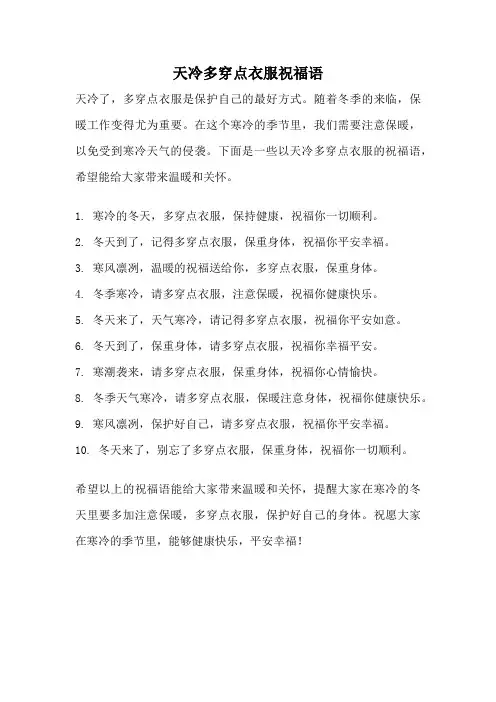 天冷多穿点衣服祝福语

天冷了，多穿点衣服是保护自己的最好方式。随着冬季的来临，保暖工作变得尤为重要。在这个寒冷的季节里，我们需要注意保暖，以免受到寒冷天气的侵袭。下面是一些以天冷多穿点衣服的祝福语，希望能给大家带来温暖和关怀。

1. 寒冷的冬天，多穿点衣服，保持健康，祝福你一切顺利。

2. 冬天到了，记得多穿点衣服，保重身体，祝福你平安幸福。

3. 寒风凛冽，温暖的祝福送给你，多穿点衣服，保重身体。

4. 冬季寒冷，请多穿点衣服，注意保暖，祝福你健康快乐。

5. 冬天来了，天气寒冷，请记得多穿点衣服，祝福你平安如意。

6. 冬天到了，保重身体，请多穿点衣服，祝福你幸福平安。

7. 寒潮袭来，请多穿点衣服，保重身体，祝福你心情愉快。

8. 冬季天气寒冷，请多穿点衣服，保暖注意身体，祝福你健康快乐。

9. 寒风凛冽，保护好自己，请多穿点衣服，祝福你平安幸福。

10. 冬天来了，别忘了多穿点衣服，保重身体，祝福你一切顺利。

希望以上的祝福语能给大家带来温暖和关怀，提醒大家在寒冷的冬天里要多加注意保暖，多穿点衣服，保护好自己的身体。祝愿大家在寒冷的季节里，能够健康快乐，平安幸福！